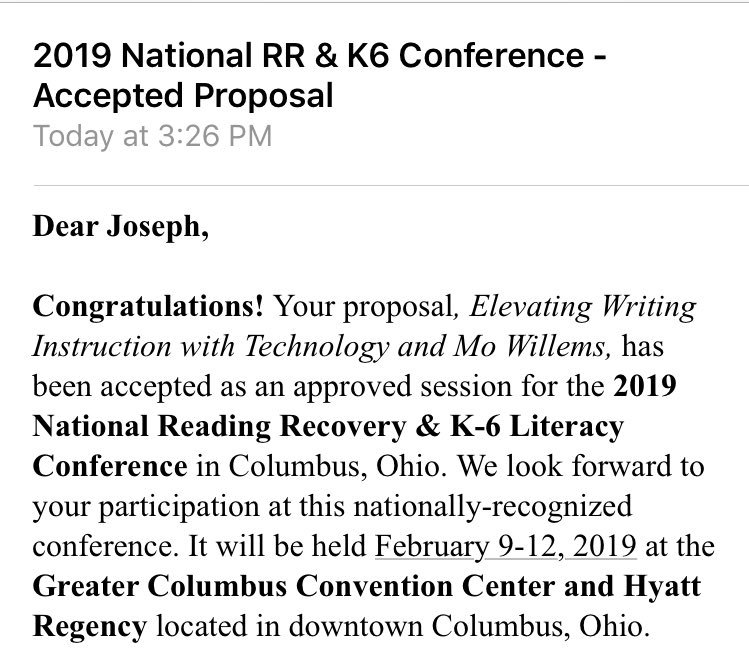 2019 National RR & K6 Conference - Accepted Proposal
Today at 3:26 PM

Dear Joseph,

Congratulations! Your proposal, Elevating Writing Instruction with Technology and Mo Willems, has been accepted as an approved session for the 2019 National Reading Recovery & K-6 Literacy Conference in Columbus, Ohio. We look forward to your participation at this nationally-recognized conference. It will be held February 9-12, 2019 at the Greater Columbus Convention Center and Hyatt Regency located in downtown Columbus, Ohio.